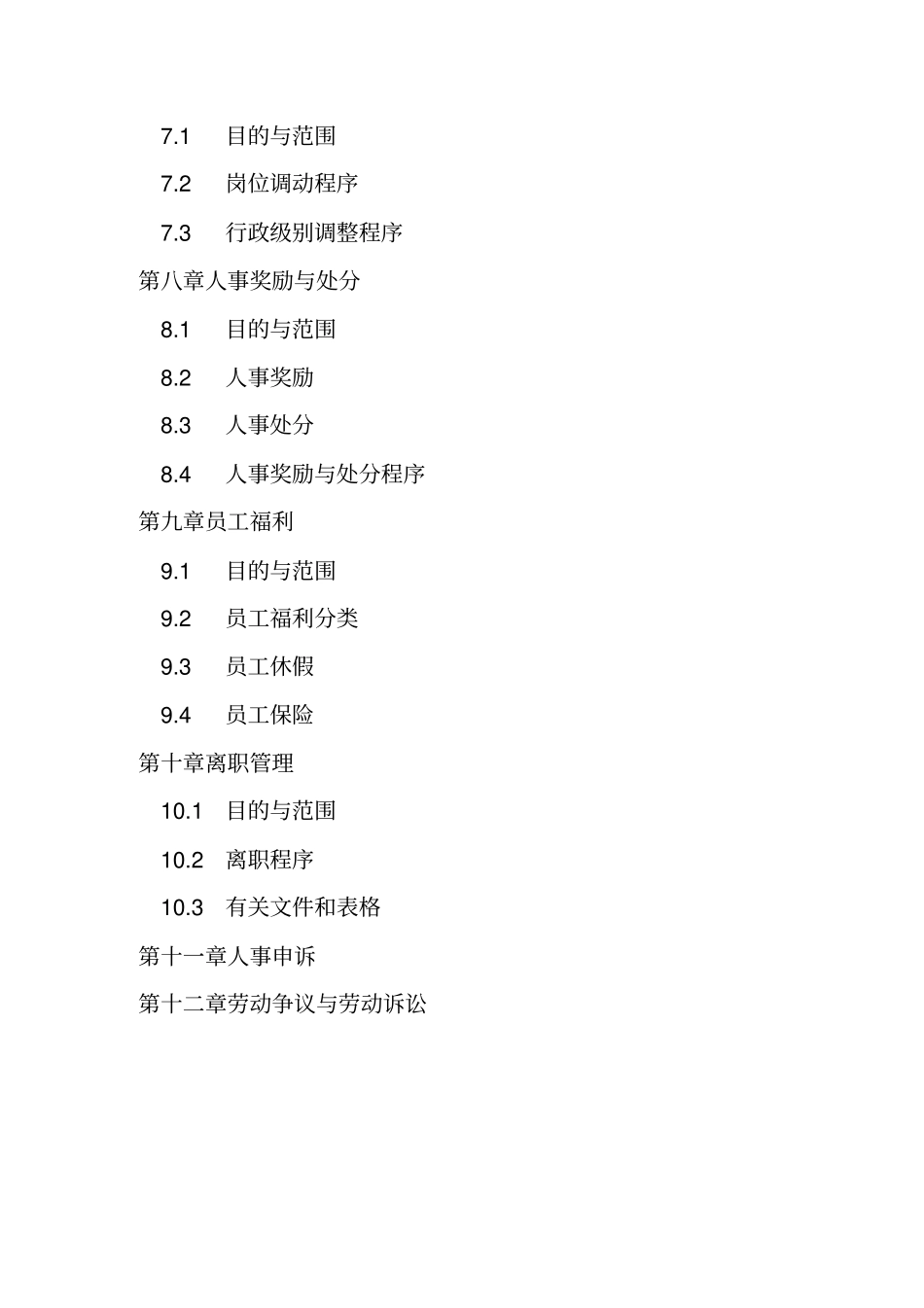 7.1 目的与范围

7.2 岗位调动程序

7.3 行政级别调整程序

第八章人事奖励与处分

8.1 目的与范围

8.2 人事奖励

8.3 人事处分

8.4 人事奖励与处分程序

第九章员工福利

9.1 目的与范围

9.2 员工福利分类

9.3 员工休假

9.4 员工保险

第十章离职管理

10.1 目的与范围

10.2 离职程序

10.3 有关文件和表格

第十一章人事申诉

第十二章劳动争议与劳动诉讼